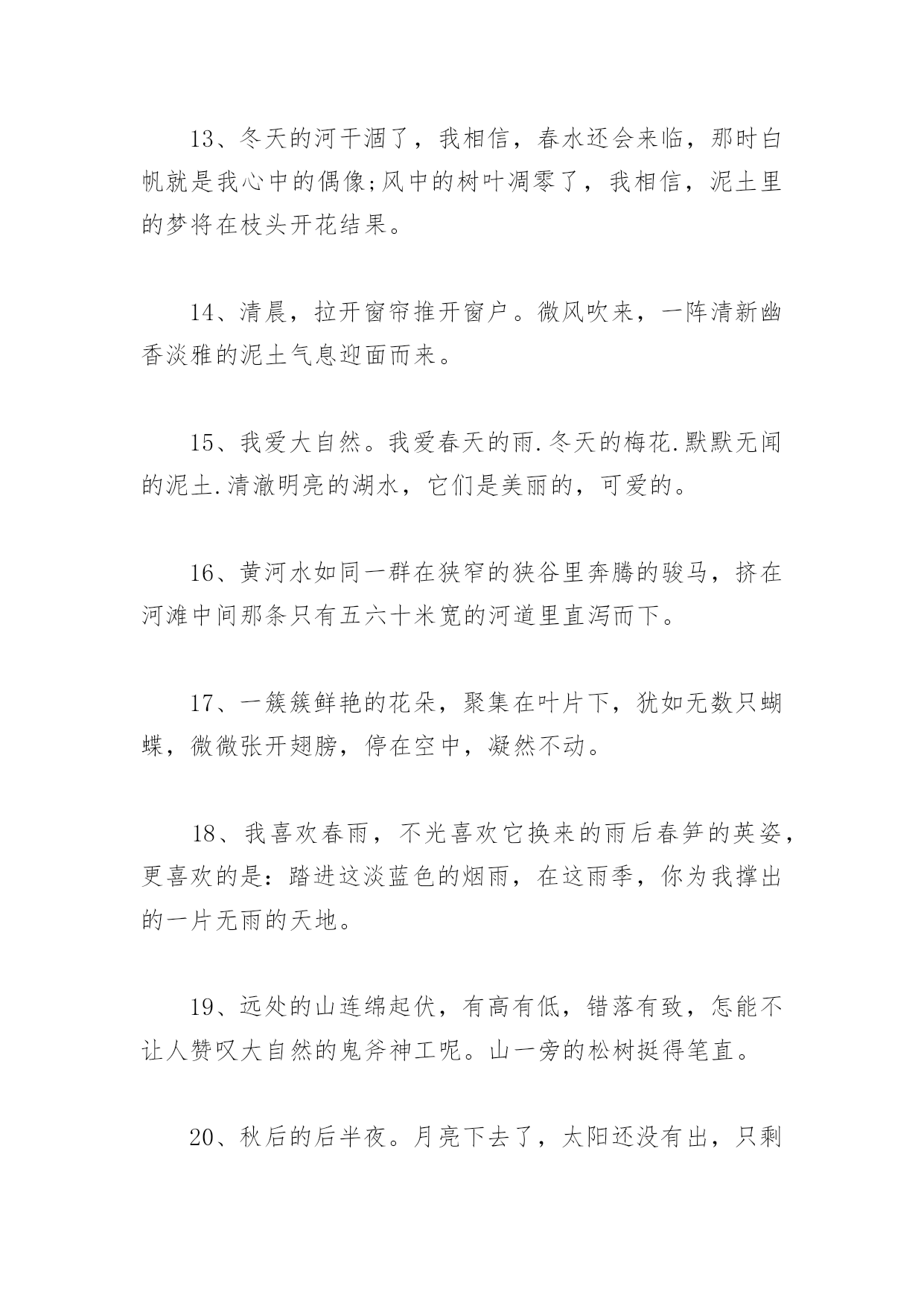 13、冬天的河干涸了，我相信，春水还会来临，那时白帆就是我心中的偶像;风中的树叶凋零了，我相信，泥土里的梦将在枝头开花结果。

14、清晨，拉开窗帘推开窗户。微风吹来，一阵清新幽香淡雅的泥土气息迎面而来。

15、我爱大自然。我爱春天的雨.冬天的梅花.默默无闻的泥土.清澈明亮的湖水，它们是美丽的，可爱的。

16、黄河水如同一群在狭窄的狭谷里奔腾的骏马，挤在河滩中间那条只有五六十米宽的河道里直泻而下。

17、一簇簇鲜艳的花朵，聚集在叶片下，犹如无数只蝴蝶，微微张开翅膀，停在空中，凝然不动。

18、我喜欢春雨，不光喜欢它换来的雨后春笋的英姿，更喜欢的是：踏进这淡蓝色的烟雨，在这雨季，你为我撑出的一片无雨的天地。

19、远处的山连绵起伏，有高有低，错落有致，怎能不让人赞叹大自然的鬼斧神工呢。山一旁的松树挺得笔直。

20、秋后的后半夜。月亮下去了，太阳还没有出，只剩